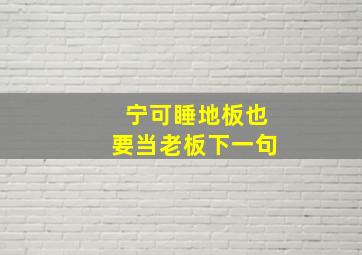 宁可睡地板也
要当老板下一句